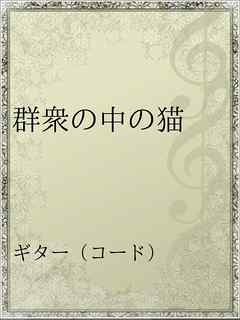 群衆の中の猫

ギター（コード）